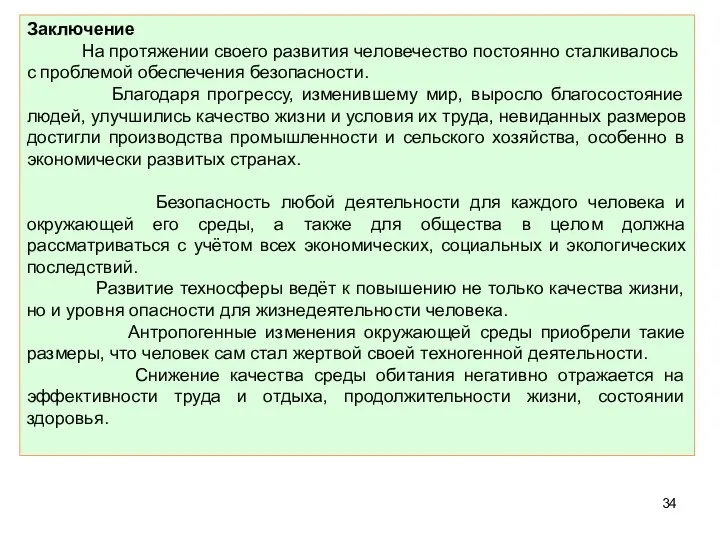 Заключение

На протяжении своего развития человечество постоянно сталкивалось с проблемой обеспечения безопасности.

Благодаря прогрессу, изменившему мир, выросло благосостояние людей, улучшились качество жизни и условия их труда, невиданных размеров достигли производства промышленности и сельского хозяйства, особенно в экономически развитых странах.

Безопасность любой деятельности для каждого человека и окружающей его среды, а также для общества в целом должна рассматриваться с учётом всех экономических, социальных и экологических последствий.

Развитие техносферы ведёт к повышению не только качества жизни, но и уровня опасности для жизнедеятельности человека.

Антропогенные изменения окружающей среды приобрели такие размеры, что человек сам стал жертвой своей техногенной деятельности.

Снижение качества среды обитания негативно отражается на эффективности труда и отдыха, продолжительности жизни, состоянии здоровья.

34